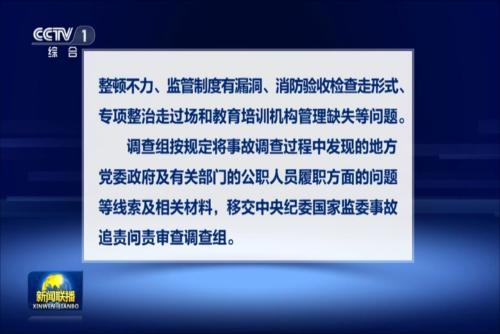 CCTV 1
综合

整顿不力、监管制度有漏洞、消防验收检查走形式、专项整治走过场和教育培训机构管理缺失等问题。

调查组按规定将事故调查过程中发现的地方党委政府及有关部门的公职人员履职方面的问题等线索及相关材料，移交中央纪委国家监委事故追责问责审查调查组。

新闻联播
XINWEN LIANBO